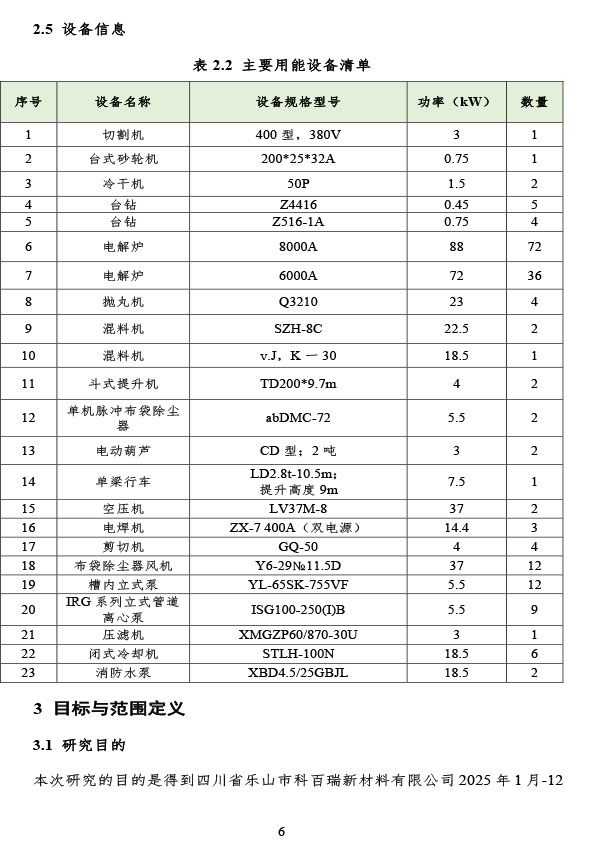 2.5 设备信息

表 2.2 主要用能设备清单

| 序号 | 设备名称 | 设备规格型号 | 功率（kW） | 数量 |
|---|---|---|---|---|
| 1 | 切割机 | 400 型，380V | 3 | 1 |
| 2 | 台式砂轮机 | 200*25*32A | 0.75 | 1 |
| 3 | 冷干机 | 50P | 1.5 | 2 |
| 4 | 台钻 | Z4416 | 0.45 | 5 |
| 5 | 台钻 | Z516-1A | 0.75 | 4 |
| 6 | 电解炉 | 8000A | 88 | 72 |
| 7 | 电解炉 | 6000A | 72 | 36 |
| 8 | 抛丸机 | Q3210 | 23 | 4 |
| 9 | 混料机 | SZH-8C | 22.5 | 2 |
| 10 | 混料机 | v.J，K 一 30 | 18.5 | 1 |
| 11 | 斗式提升机 | TD200*9.7m | 4 | 2 |
| 12 | 单机脉冲布袋除尘器 | abDMC-72 | 5.5 | 2 |
| 13 | 电动葫芦 | CD 型；2 吨 | 3 | 2 |
| 14 | 单梁行车 | LD2.8t-10.5m；提升高度 9m | 7.5 | 1 |
| 15 | 空压机 | LV37M-8 | 37 | 2 |
| 16 | 电焊机 | ZX-7 400A（双电源） | 14.4 | 3 |
| 17 | 剪切机 | GQ-50 | 4 | 4 |
| 18 | 布袋除尘器风机 | Y6-29№11.5D | 37 | 12 |
| 19 | 槽内立式泵 | YL-65SK-755VF | 5.5 | 12 |
| 20 | IRG 系列立式管道离心泵 | ISG100-250(I)B | 5.5 | 9 |
| 21 | 压滤机 | XMGZP60/870-30U | 3 | 1 |
| 22 | 闭式冷却机 | STLH-100N | 18.5 | 6 |
| 23 | 消防水泵 | XBD4.5/25GBJL | 18.5 | 2 |

3 目标与范围定义

3.1 研究目的

本次研究的目的是得到四川省乐山市科百瑞新材料有限公司 2025 年 1 月-12

6